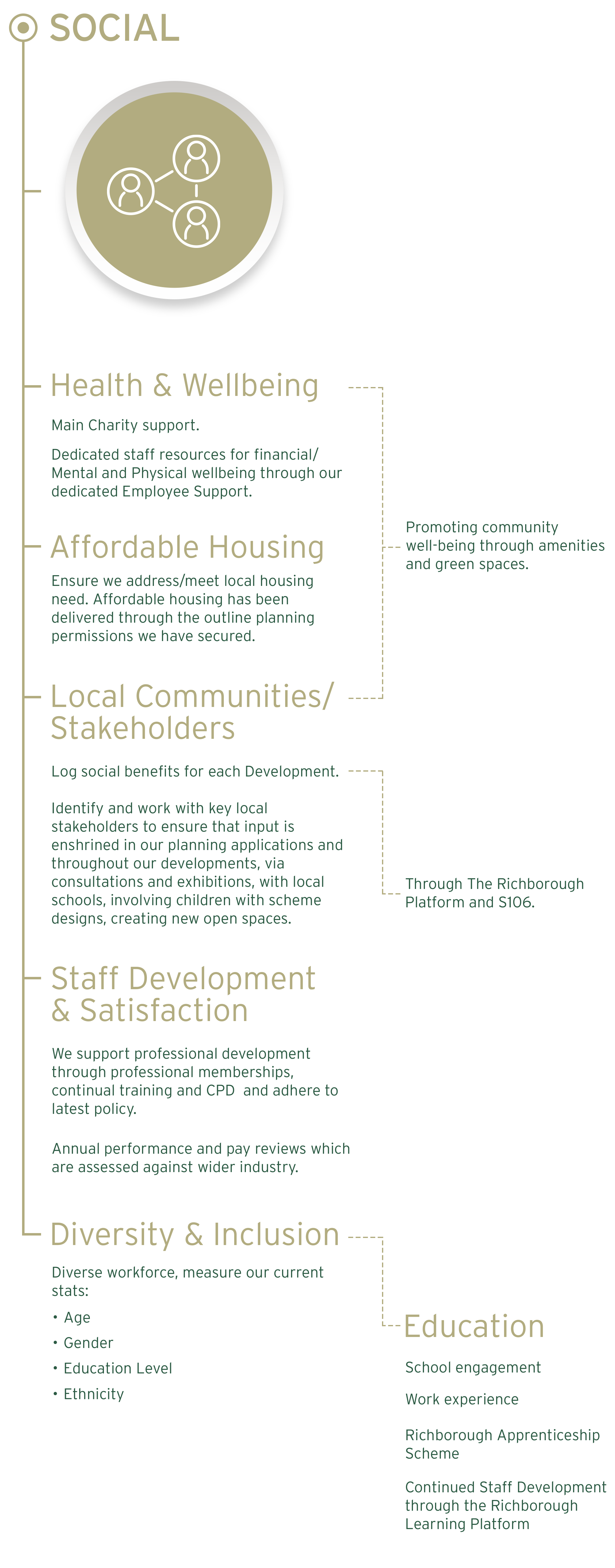 SOCIAL

Health & Wellbeing

Main Charity support.

Dedicated staff resources for financial/ Mental and Physical wellbeing through our dedicated Employee Support.

Affordable Housing

Ensure we address/meet local housing need. Affordable housing has been delivered through the outline planning permissions we have secured.

Local Communities/ Stakeholders

Log social benefits for each Development.

Identify and work with key local stakeholders to ensure that input is enshrined in our planning applications and throughout our developments, via consultations and exhibitions, with local schools, involving children with scheme designs, creating new open spaces.

Staff Development & Satisfaction

We support professional development through professional memberships, continual training and CPD and adhere to latest policy.

Annual performance and pay reviews which are assessed against wider industry.

Diversity & Inclusion

Diverse workforce, measure our current stats:

• Age
• Gender
• Education Level
• Ethnicity

Promoting community well-being through amenities and green spaces.

Through The Richborough Platform and S106.

Education

School engagement

Work experience

Richborough Apprenticeship Scheme

Continued Staff Development through the Richborough Learning Platform